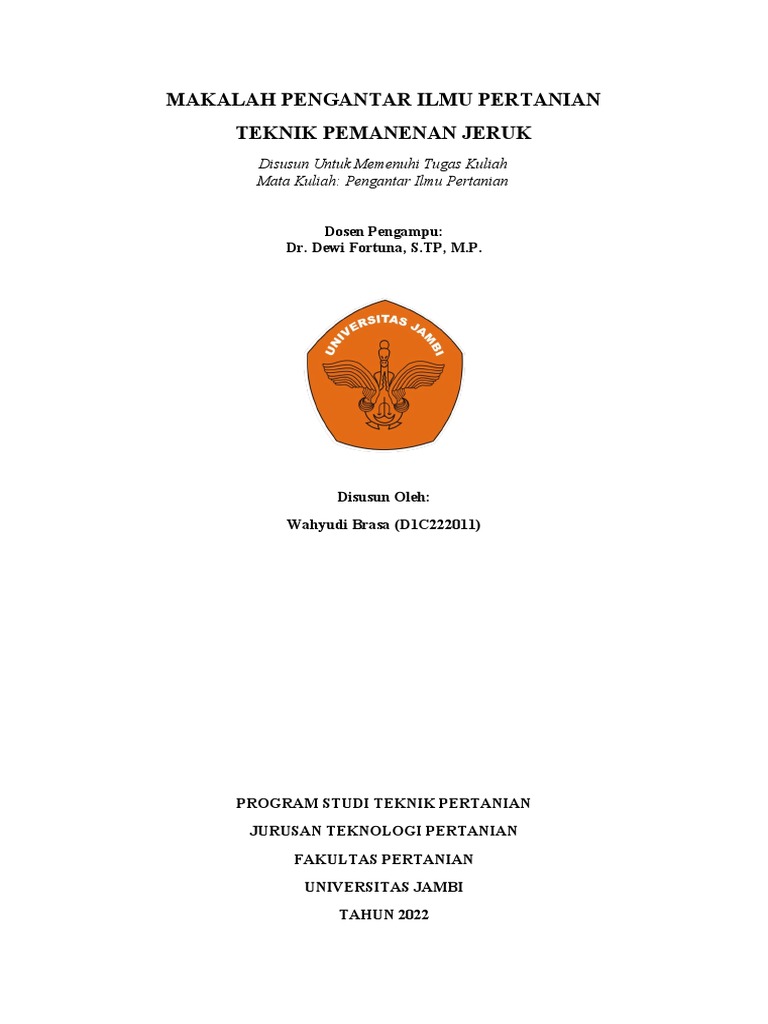 MAKALAH PENGANTAR ILMU PERTANIAN

TEKNIK PEMANENAN JERUK

Disusun Untuk Memenuhi Tugas Kuliah
Mata Kuliah: Pengantar Ilmu Pertanian

Dosen Pengampu:
Dr. Dewi Fortuna, S.TP, M.P.

UNIVERSITAS JAMBI

Disusun Oleh:

Wahyudi Brasa (D1C222011)

PROGRAM STUDI TEKNIK PERTANIAN

JURUSAN TEKNOLOGI PERTANIAN

FAKULTAS PERTANIAN

UNIVERSITAS JAMBI

TAHUN 2022